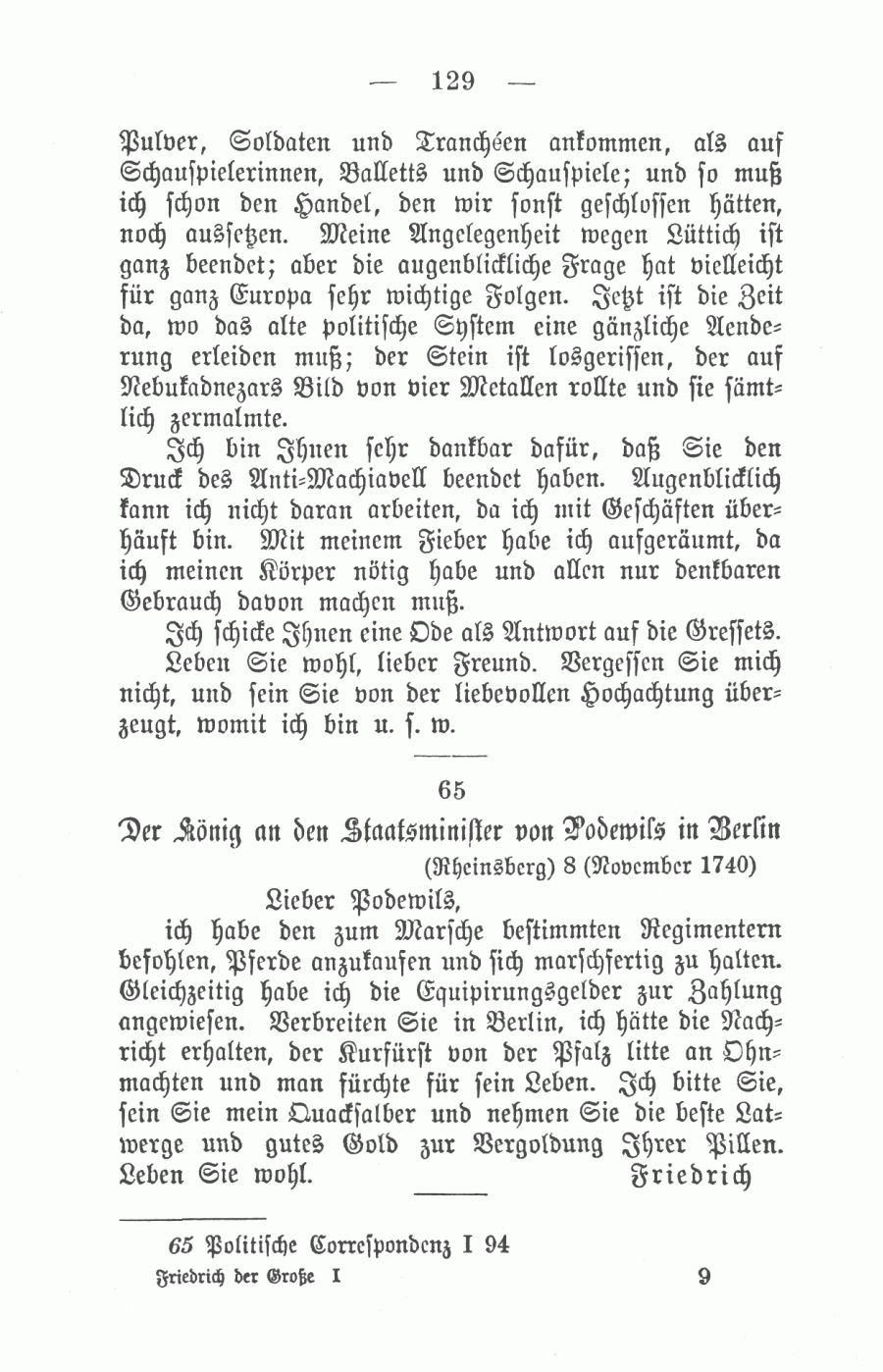 — 129 —

Pulver, Soldaten und Tranchéen ankommen, als auf Schauspielerinnen, Balletts und Schauspiele; und so muß ich schon den Handel, den wir sonst geschlossen hätten, noch aussetzen. Meine Angelegenheit wegen Lüttich ist ganz beendet; aber die augenblickliche Frage hat vielleicht für ganz Europa sehr wichtige Folgen. Jetzt ist die Zeit da, wo das alte politische System eine gänzliche Aenderung erleiden muß; der Stein ist losgerissen, der auf Nebukadnezars Bild von vier Metallen rollte und sie sämtlich zermalmte.

Ich bin Ihnen sehr dankbar dafür, daß Sie den Druck des Anti-Machiavell beendet haben. Augenblicklich kann ich nicht daran arbeiten, da ich mit Geschäften überhäuft bin. Mit meinem Fieber habe ich aufgeräumt, da ich meinen Körper nötig habe und allen nur denkbaren Gebrauch davon machen muß.

Ich schicke Ihnen eine Ode als Antwort auf die Gressets.

Leben Sie wohl, lieber Freund. Vergessen Sie mich nicht, und sein Sie von der liebevollen Hochachtung überzeugt, womit ich bin u. s. w.

65

Der König an den Staatsminister von Podewils in Berlin

(Rheinsberg) 8 (November 1740)

Lieber Podewils,

ich habe den zum Marsche bestimmten Regimentern befohlen, Pferde anzukaufen und sich marschfertig zu halten. Gleichzeitig habe ich die Equipirungsgelder zur Zahlung angewiesen. Verbreiten Sie in Berlin, ich hätte die Nachricht erhalten, der Kurfürst von der Pfalz litte an Ohnmachten und man fürchte für sein Leben. Ich bitte Sie, sein Sie mein Quacksalber und nehmen Sie die beste Latwerge und gutes Gold zur Vergoldung Ihrer Pillen. Leben Sie wohl. Friedrich

65 Politische Correspondenz I 94

Friedrich der Große I 9